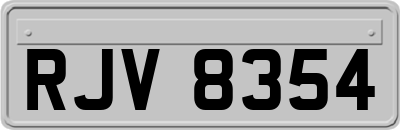 RJV 8354